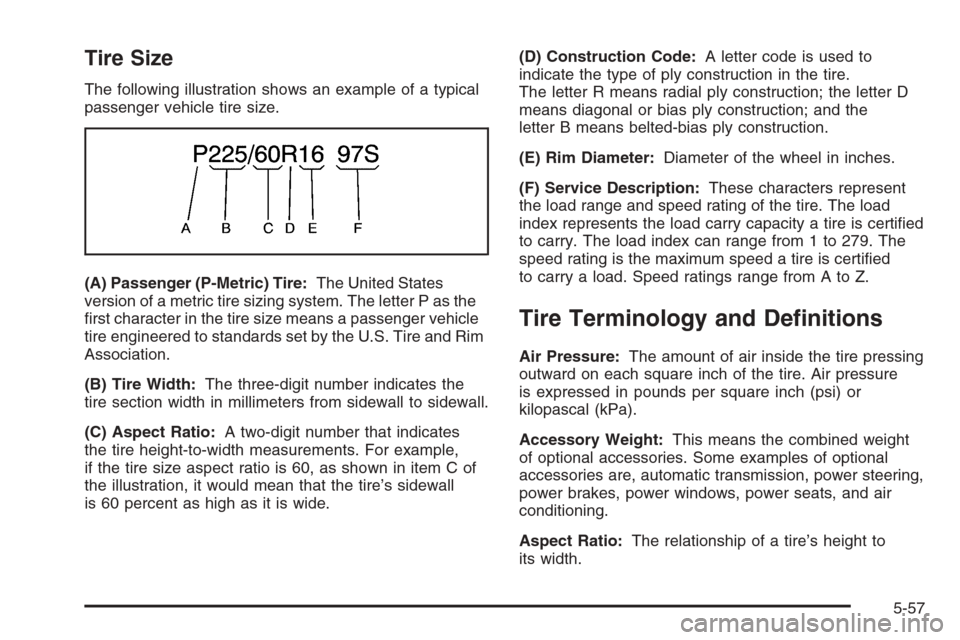 Tire Size

The following illustration shows an example of a typical passenger vehicle tire size.

P225/60R16 97S

A B C D E F

(A) Passenger (P-Metric) Tire: The United States version of a metric tire sizing system. The letter P as the first character in the tire size means a passenger vehicle tire engineered to standards set by the U.S. Tire and Rim Association.

(B) Tire Width: The three-digit number indicates the tire section width in millimeters from sidewall to sidewall.

(C) Aspect Ratio: A two-digit number that indicates the tire height-to-width measurements. For example, if the tire size aspect ratio is 60, as shown in item C of the illustration, it would mean that the tire's sidewall is 60 percent as high as it is wide.

(D) Construction Code: A letter code is used to indicate the type of ply construction in the tire. The letter R means radial ply construction; the letter D means diagonal or bias ply construction; and the letter B means belted-bias ply construction.

(E) Rim Diameter: Diameter of the wheel in inches.

(F) Service Description: These characters represent the load range and speed rating of the tire. The load index represents the load carry capacity a tire is certified to carry. The load index can range from 1 to 279. The speed rating is the maximum speed a tire is certified to carry a load. Speed ratings range from A to Z.

Tire Terminology and Definitions

Air Pressure: The amount of air inside the tire pressing outward on each square inch of the tire. Air pressure is expressed in pounds per square inch (psi) or kilopascal (kPa).

Accessory Weight: This means the combined weight of optional accessories. Some examples of optional accessories are, automatic transmission, power steering, power brakes, power windows, power seats, and air conditioning.

Aspect Ratio: The relationship of a tire's height to its width.

5-57

carmanualsonline.info